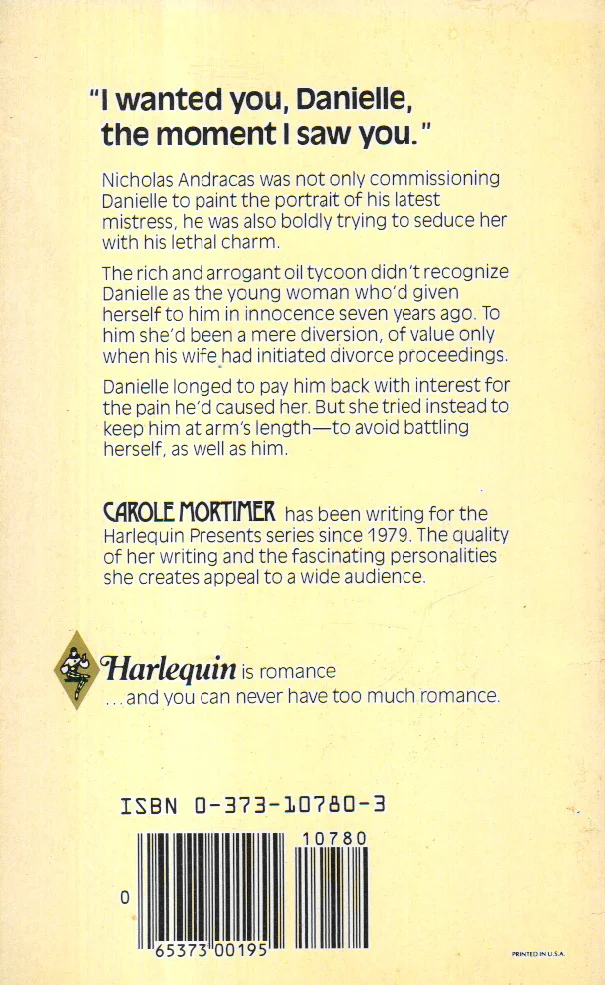 "I wanted you, Danielle, the moment I saw you."

Nicholas Andracas was not only commissioning Danielle to paint the portrait of his latest mistress, he was also boldly trying to seduce her with his lethal charm.

The rich and arrogant oil tycoon didn't recognize Danielle as the young woman who'd given herself to him in innocence seven years ago. To him she'd been a mere diversion, of value only when his wife had initiated divorce proceedings.

Danielle longed to pay him back with interest for the pain he'd caused her. But she tried instead to keep him at arm's length—to avoid battling herself, as well as him.

CAROLE MORTIMER has been writing for the Harlequin Presents series since 1979. The quality of her writing and the fascinating personalities she creates appeal to a wide audience.

Harlequin is romance
...and you can never have too much romance.

ISBN 0-373-10780-3

10780

0

65373 00195

PRINTED IN U.S.A.